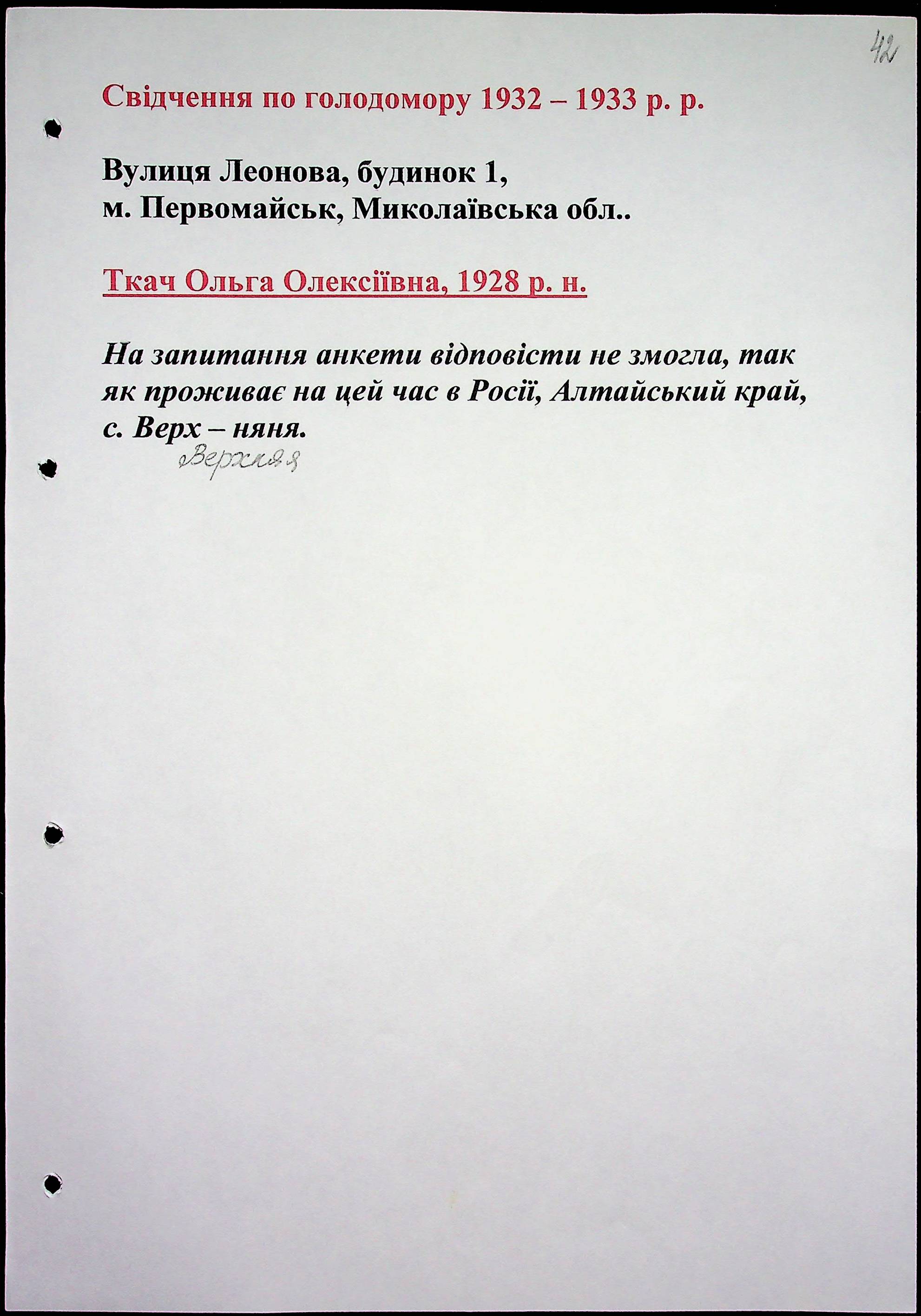 42

Свідчення по голодомору 1932 – 1933 р. р.

Вулиця Леонова, будинок 1,
м. Первомайськ, Миколаївська обл..

Ткач Ольга Олексіївна, 1928 р. н.

На запитання анкети відповісти не змогла, так як проживає на цей час в Росії, Алтайський край, с. Верх – няня.

Верхняя